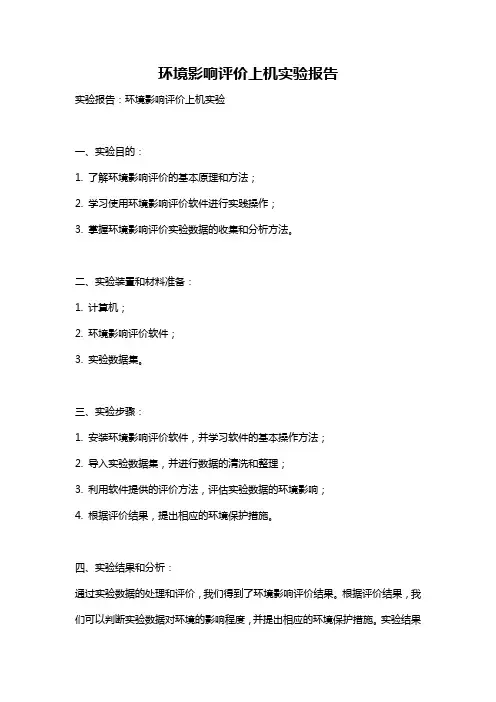 环境影响评价上机实验报告

实验报告：环境影响评价上机实验

一、实验目的：

1. 了解环境影响评价的基本原理和方法；

2. 学习使用环境影响评价软件进行实践操作；

3. 掌握环境影响评价实验数据的收集和分析方法。

二、实验装置和材料准备：

1. 计算机；

2. 环境影响评价软件；

3. 实验数据集。

三、实验步骤：

1. 安装环境影响评价软件，并学习软件的基本操作方法；

2. 导入实验数据集，并进行数据的清洗和整理；

3. 利用软件提供的评价方法，评估实验数据的环境影响；

4. 根据评价结果，提出相应的环境保护措施。

四、实验结果和分析：

通过实验数据的处理和评价，我们得到了环境影响评价结果。根据评价结果，我们可以判断实验数据对环境的影响程度，并提出相应的环境保护措施。实验结果